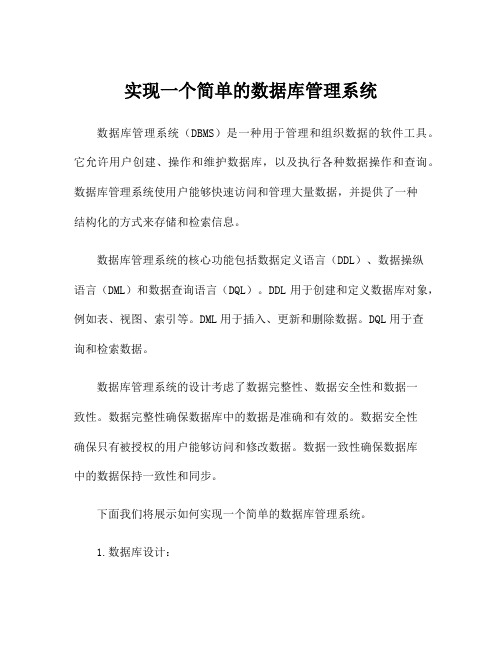 实现一个简单的数据库管理系统

数据库管理系统（DBMS）是一种用于管理和组织数据的软件工具。它允许用户创建、操作和维护数据库，以及执行各种数据操作和查询。数据库管理系统使用户能够快速访问和管理大量数据，并提供了一种结构化的方式来存储和检索信息。

数据库管理系统的核心功能包括数据定义语言（DDL）、数据操纵语言（DML）和数据查询语言（DQL）。DDL 用于创建和定义数据库对象，例如表、视图、索引等。DML 用于插入、更新和删除数据。DQL 用于查询和检索数据。

数据库管理系统的设计考虑了数据完整性、数据安全性和数据一致性。数据完整性确保数据库中的数据是准确和有效的。数据安全性确保只有被授权的用户能够访问和修改数据。数据一致性确保数据库中的数据保持一致性和同步。

下面我们将展示如何实现一个简单的数据库管理系统。

1. 数据库设计：